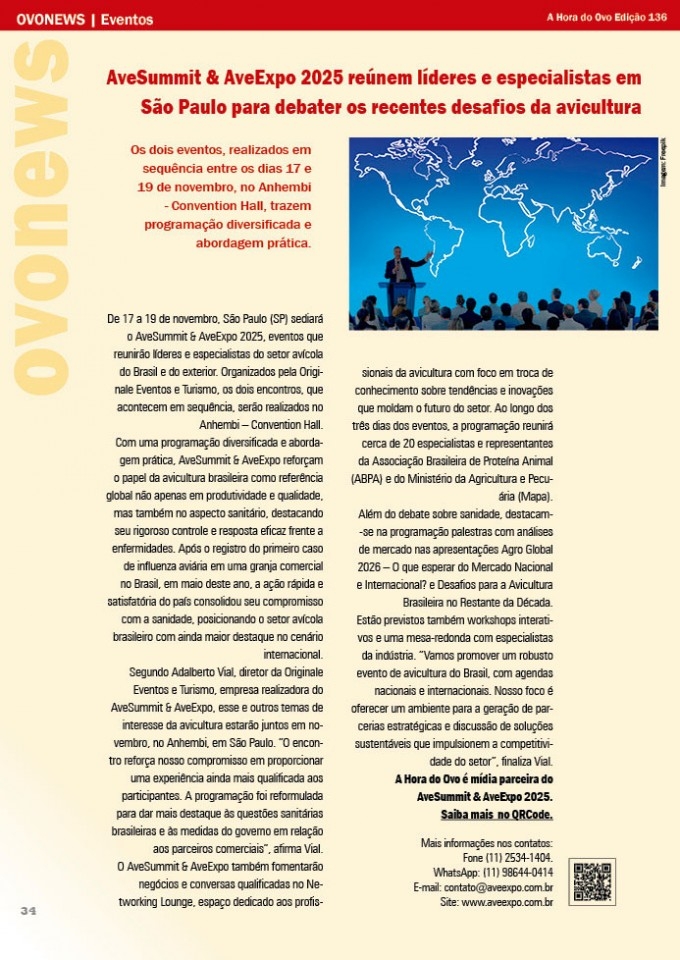 OVONEWS | Eventos

A Hora do Ovo Edição 136

ovonews

AveSummit & AveExpo 2025 reúnem líderes e especialistas em São Paulo para debater os recentes desafios da avicultura

Os dois eventos, realizados em sequência entre os dias 17 e 19 de novembro, no Anhembi - Convention Hall, trazem programação diversificada e abordagem prática.

Imagem: Freepik

De 17 a 19 de novembro, São Paulo (SP) sediará o AveSummit & AveExpo 2025, eventos que reunirão líderes e especialistas do setor avícola do Brasil e do exterior. Organizados pela Originale Eventos e Turismo, os dois encontros, que acontecem em sequência, serão realizados no Anhembi – Convention Hall.

Com uma programação diversificada e abordagem prática, AveSummit & AveExpo reforçam o papel da avicultura brasileira como referência global não apenas em produtividade e qualidade, mas também no aspecto sanitário, destacando seu rigoroso controle e resposta eficaz frente a enfermidades. Após o registro do primeiro caso de influenza aviária em uma granja comercial no Brasil, em maio deste ano, a ação rápida e satisfatória do país consolidou seu compromisso com a sanidade, posicionando o setor avícola brasileiro com ainda maior destaque no cenário internacional.

Segundo Adalberto Vial, diretor da Originale Eventos e Turismo, empresa realizadora do AveSummit & AveExpo, esse e outros temas de interesse da avicultura estarão juntos em novembro, no Anhembi, em São Paulo. "O encontro reforça nosso compromisso em proporcionar uma experiência ainda mais qualificada aos participantes. A programação foi reformulada para dar mais destaque às questões sanitárias brasileiras e às medidas do governo em relação aos parceiros comerciais", afirma Vial.

O AveSummit & AveExpo também fomentarão negócios e conversas qualificadas no Networking Lounge, espaço dedicado aos profissionais da avicultura com foco em troca de conhecimento sobre tendências e inovações que moldam o futuro do setor. Ao longo dos três dias dos eventos, a programação reunirá cerca de 20 especialistas e representantes da Associação Brasileira de Proteína Animal (ABPA) e do Ministério da Agricultura e Pecuária (Mapa).

Além do debate sobre sanidade, destacam-se na programação palestras com análises de mercado nas apresentações Agro Global 2026 – O que esperar do Mercado Nacional e Internacional? e Desafios para a Avicultura Brasileira no Restante da Década.

Estão previstos também workshops interativos e uma mesa-redonda com especialistas da indústria. "Vamos promover um robusto evento de avicultura do Brasil, com agendas nacionais e internacionais. Nosso foco é oferecer um ambiente para a geração de parcerias estratégicas e discussão de soluções sustentáveis que impulsionem a competitividade do setor", finaliza Vial.

A Hora do Ovo é mídia parceira do AveSummit & AveExpo 2025.
Saiba mais no QRCode.

Mais informações nos contatos:
Fone (11) 2534-1404.
WhatsApp: (11) 98644-0414
E-mail: contato@aveexpo.com.br
Site: www.aveexpo.com.br

34